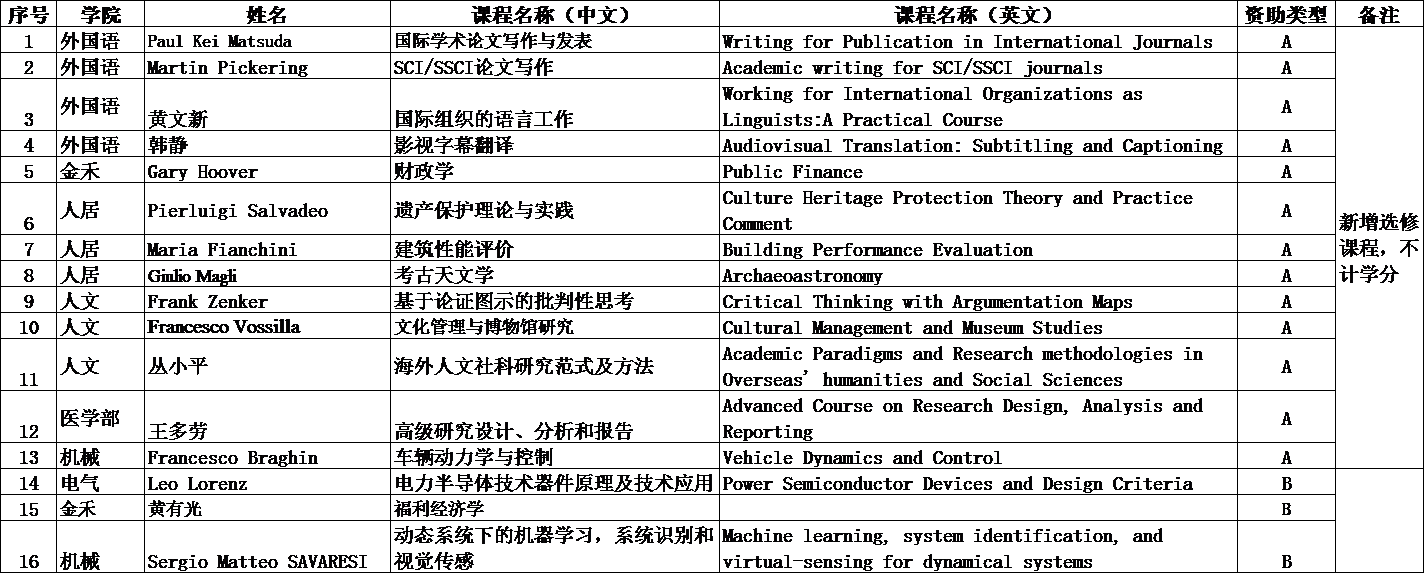 | 序号 | 学院 | 姓名 | 课程名称（中文） | 课程名称（英文） | 资助类型 | 备注 |
|---|---|---|---|---|---|---|
| 1 | 外国语 | Paul Kei Matsuda | 国际学术论文写作与发表 | Writing for Publication in International Journals | A | 新增选修课程，不计学分 |
| 2 | 外国语 | Martin Pickering | SCI/SSCI论文写作 | Academic writing for SCI/SSCI journals | A | |
| 3 | 外国语 | 黄文新 | 国际组织的语言工作 | Working for International Organizations as Linguists:A Practical Course | A | |
| 4 | 外国语 | 韩静 | 影视字幕翻译 | Audiovisual Translation: Subtitling and Captioning | A | |
| 5 | 金禾 | Gary Hoover | 财政学 | Public Finance | A | |
| 6 | 人居 | Pierluigi Salvadeo | 遗产保护理论与实践 | Culture Heritage Protection Theory and Practice Comment | A | |
| 7 | 人居 | Maria Fianchini | 建筑性能评价 | Building Performance Evaluation | A | |
| 8 | 人居 | Giulio Magli | 考古天文学 | Archaeoastronomy | A | |
| 9 | 人文 | Frank Zenker | 基于论证图示的批判性思考 | Critical Thinking with Argumentation Maps | A | |
| 10 | 人文 | Francesco Vossilla | 文化管理与博物馆研究 | Cultural Management and Museum Studies | A | |
| 11 | 人文 | 丛小平 | 海外人文社科研究范式及方法 | Academic Paradigms and Research methodologies in Overseas' humanities and Social Sciences | A | |
| 12 | 医学部 | 王多劳 | 高级研究设计、分析和报告 | Advanced Course on Research Design, Analysis and Reporting | A | |
| 13 | 机械 | Francesco Braghin | 车辆动力学与控制 | Vehicle Dynamics and Control | A | |
| 14 | 电气 | Leo Lorenz | 电力半导体技术器件原理及技术应用 | Power Semiconductor Devices and Design Criteria | B | |
| 15 | 金禾 | 黄有光 | 福利经济学 | | B | |
| 16 | 机械 | Sergio Matteo SAVARESI | 动态系统下的机器学习，系统识别和视觉传感 | Machine learning, system identification, and virtual-sensing for dynamical systems | B | |